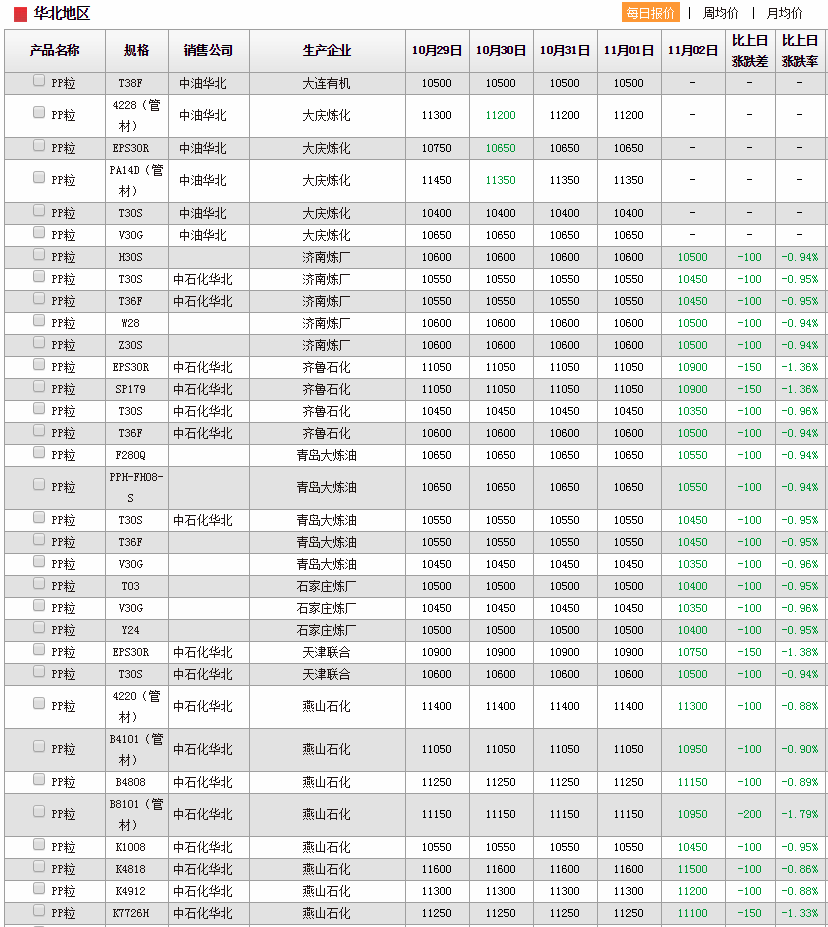 华北地区

每日报价 | 周均价 | 月均价

| 产品名称 | 规格 | 销售公司 | 生产企业 | 10月29日 | 10月30日 | 10月31日 | 11月01日 | 11月02日 | 比上日涨跌差 | 比上日涨跌率 |
|---|---|---|---|---|---|---|---|---|---|---|
| PP粒 | T38F | 中油华北 | 大连有机 | 10500 | 10500 | 10500 | 10500 | - | - | - |
| PP粒 | 4228（管材） | 中油华北 | 大庆炼化 | 11300 | 11200 | 11200 | 11200 | - | - | - |
| PP粒 | EPS30R | 中油华北 | 大庆炼化 | 10750 | 10650 | 10650 | 10650 | - | - | - |
| PP粒 | PA14D（管材） | 中油华北 | 大庆炼化 | 11450 | 11350 | 11350 | 11350 | - | - | - |
| PP粒 | T30S | 中油华北 | 大庆炼化 | 10400 | 10400 | 10400 | 10400 | - | - | - |
| PP粒 | V30G | 中油华北 | 大庆炼化 | 10650 | 10650 | 10650 | 10650 | - | - | - |
| PP粒 | H30S | | 济南炼厂 | 10600 | 10600 | 10600 | 10600 | 10500 | -100 | -0.94% |
| PP粒 | T30S | 中石化华北 | 济南炼厂 | 10550 | 10550 | 10550 | 10550 | 10450 | -100 | -0.95% |
| PP粒 | T36F | 中石化华北 | 济南炼厂 | 10550 | 10550 | 10550 | 10550 | 10450 | -100 | -0.95% |
| PP粒 | W28 | | 济南炼厂 | 10600 | 10600 | 10600 | 10600 | 10500 | -100 | -0.94% |
| PP粒 | Z30S | | 济南炼厂 | 10600 | 10600 | 10600 | 10600 | 10500 | -100 | -0.94% |
| PP粒 | EPS30R | 中石化华北 | 齐鲁石化 | 11050 | 11050 | 11050 | 11050 | 10900 | -150 | -1.36% |
| PP粒 | SP179 | 中石化华北 | 齐鲁石化 | 11050 | 11050 | 11050 | 11050 | 10900 | -150 | -1.36% |
| PP粒 | T30S | 中石化华北 | 齐鲁石化 | 10450 | 10450 | 10450 | 10450 | 10350 | -100 | -0.96% |
| PP粒 | T36F | 中石化华北 | 齐鲁石化 | 10600 | 10600 | 10600 | 10600 | 10500 | -100 | -0.94% |
| PP粒 | F280Q | | 青岛大炼油 | 10650 | 10650 | 10650 | 10650 | 10550 | -100 | -0.94% |
| PP粒 | PPH-FH08-S | | 青岛大炼油 | 10650 | 10650 | 10650 | 10650 | 10550 | -100 | -0.94% |
| PP粒 | T30S | 中石化华北 | 青岛大炼油 | 10550 | 10550 | 10550 | 10550 | 10450 | -100 | -0.95% |
| PP粒 | T36F | | 青岛大炼油 | 10550 | 10550 | 10550 | 10550 | 10450 | -100 | -0.95% |
| PP粒 | V30G | | 青岛大炼油 | 10450 | 10450 | 10450 | 10450 | 10350 | -100 | -0.96% |
| PP粒 | T03 | | 石家庄炼厂 | 10500 | 10500 | 10500 | 10500 | 10400 | -100 | -0.95% |
| PP粒 | V30G | | 石家庄炼厂 | 10450 | 10450 | 10450 | 10450 | 10350 | -100 | -0.96% |
| PP粒 | Y24 | | 石家庄炼厂 | 10500 | 10500 | 10500 | 10500 | 10400 | -100 | -0.95% |
| PP粒 | EPS30R | 中石化华北 | 天津联合 | 10900 | 10900 | 10900 | 10900 | 10750 | -150 | -1.38% |
| PP粒 | T30S | 中石化华北 | 天津联合 | 10600 | 10600 | 10600 | 10600 | 10500 | -100 | -0.94% |
| PP粒 | 4220（管材） | 中石化华北 | 燕山石化 | 11400 | 11400 | 11400 | 11400 | 11300 | -100 | -0.88% |
| PP粒 | B4101（管材） | 中石化华北 | 燕山石化 | 11050 | 11050 | 11050 | 11050 | 10950 | -100 | -0.90% |
| PP粒 | B4808 | 中石化华北 | 燕山石化 | 11250 | 11250 | 11250 | 11250 | 11150 | -100 | -0.89% |
| PP粒 | B8101（管材） | 中石化华北 | 燕山石化 | 11150 | 11150 | 11150 | 11150 | 10950 | -200 | -1.79% |
| PP粒 | K1008 | 中石化华北 | 燕山石化 | 10550 | 10550 | 10550 | 10550 | 10450 | -100 | -0.95% |
| PP粒 | K4818 | 中石化华北 | 燕山石化 | 11600 | 11600 | 11600 | 11600 | 11500 | -100 | -0.86% |
| PP粒 | K4912 | 中石化华北 | 燕山石化 | 11300 | 11300 | 11300 | 11300 | 11200 | -100 | -0.88% |
| PP粒 | K7726H | 中石化华北 | 燕山石化 | 11250 | 11250 | 11250 | 11250 | 11100 | -150 | -1.33% |